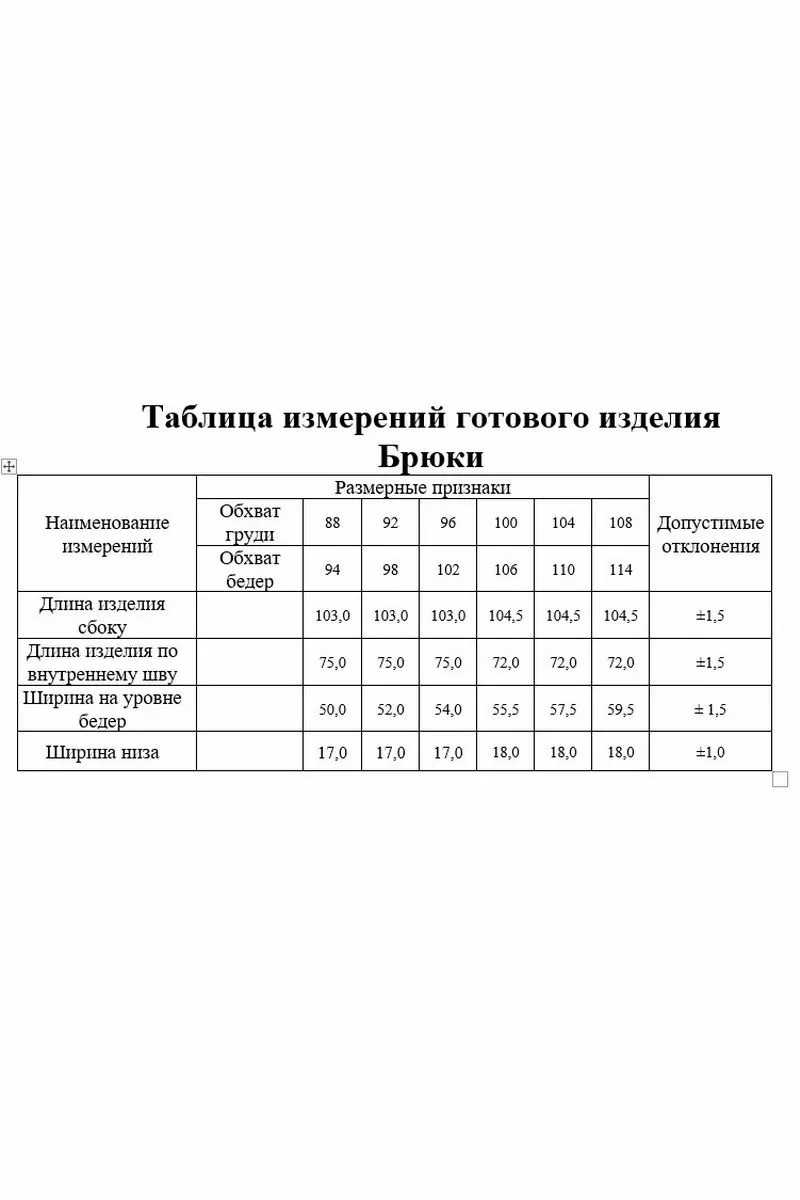 Таблица измерений готового изделия
Брюки

| Наименование измерений | Размерные признаки | | | | | | | Допустимые отклонения |
|---|---|---|---|---|---|---|---|---|
| | Обхват груди | 88 | 92 | 96 | 100 | 104 | 108 | |
| | Обхват бедер | 94 | 98 | 102 | 106 | 110 | 114 | |
| Длина изделия сбоку | | 103,0 | 103,0 | 103,0 | 104,5 | 104,5 | 104,5 | ±1,5 |
| Длина изделия по внутреннему шву | | 75,0 | 75,0 | 75,0 | 72,0 | 72,0 | 72,0 | ±1,5 |
| Ширина на уровне бедер | | 50,0 | 52,0 | 54,0 | 55,5 | 57,5 | 59,5 | ± 1,5 |
| Ширина низа | | 17,0 | 17,0 | 17,0 | 18,0 | 18,0 | 18,0 | ±1,0 |